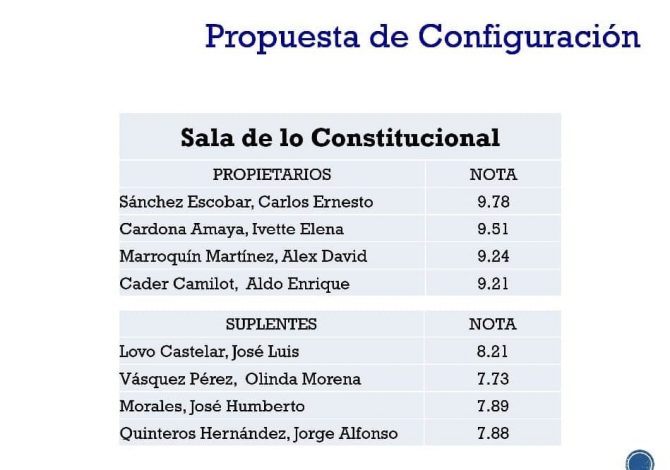 Propuesta de Configuración

Sala de lo Constitucional

| PROPIETARIOS | NOTA |
|---|---|
| Sánchez Escobar, Carlos Ernesto | 9.78 |
| Cardona Amaya, Ivette Elena | 9.51 |
| Marroquín Martínez, Alex David | 9.24 |
| Cader Camilot, Aldo Enrique | 9.21 |

| SUPLENTES | NOTA |
|---|---|
| Lovo Castelar, José Luis | 8.21 |
| Vásquez Pérez, Olinda Morena | 7.73 |
| Morales, José Humberto | 7.89 |
| Quinteros Hernández, Jorge Alfonso | 7.88 |